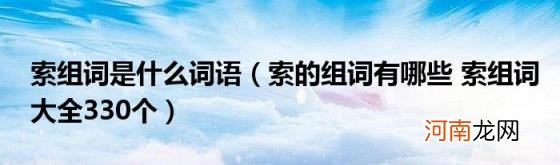 索组词是什么词语（索的组词有哪些 索组词大全330个）

河南龙网